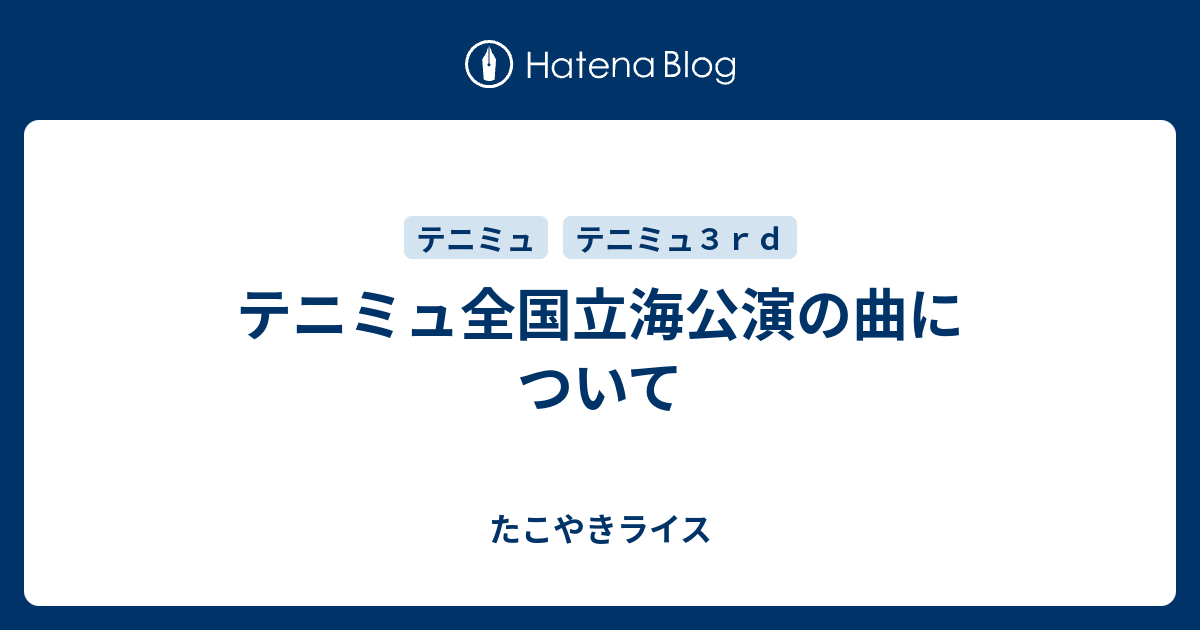 Hatena Blog

テニミュ

テニミュ３ｒｄ

テニミュ全国立海公演の曲について

たこやきライス